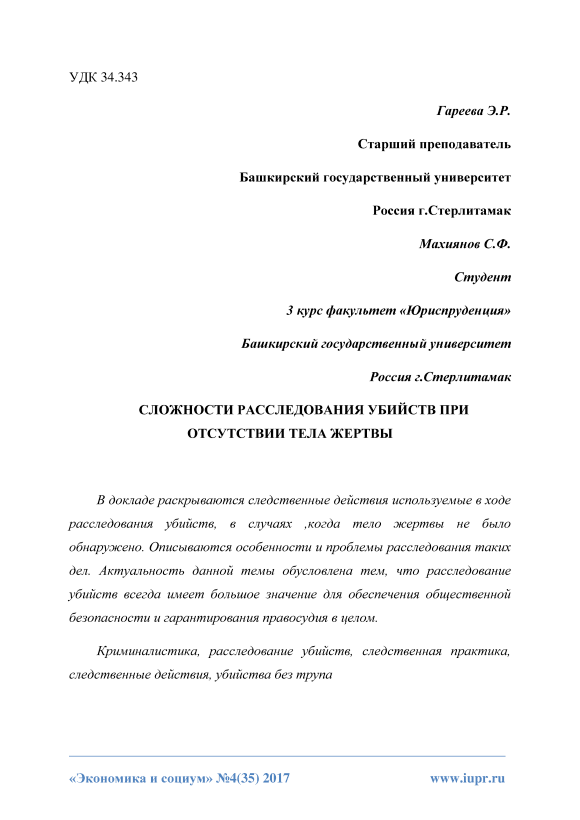 УДК 34.343

Гареева Э.Р.

Старший преподаватель

Башкирский государственный университет

Россия г.Стерлитамак

Махиянов С.Ф.

Студент

3 курс факультет «Юриспруденция»

Башкирский государственный университет

Россия г.Стерлитамак

СЛОЖНОСТИ РАССЛЕДОВАНИЯ УБИЙСТВ ПРИ ОТСУТСТВИИ ТЕЛА ЖЕРТВЫ

В докладе раскрываются следственные действия используемые в ходе расследования убийств, в случаях ,когда тело жертвы не было обнаружено. Описываются особенности и проблемы расследования таких дел. Актуальность данной темы обусловлена тем, что расследование убийств всегда имеет большое значение для обеспечения общественной безопасности и гарантирования правосудия в целом.

Криминалистика, расследование убийств, следственная практика, следственные действия, убийства без трупа

«Экономика и социум» №4(35) 2017

www.iupr.ru